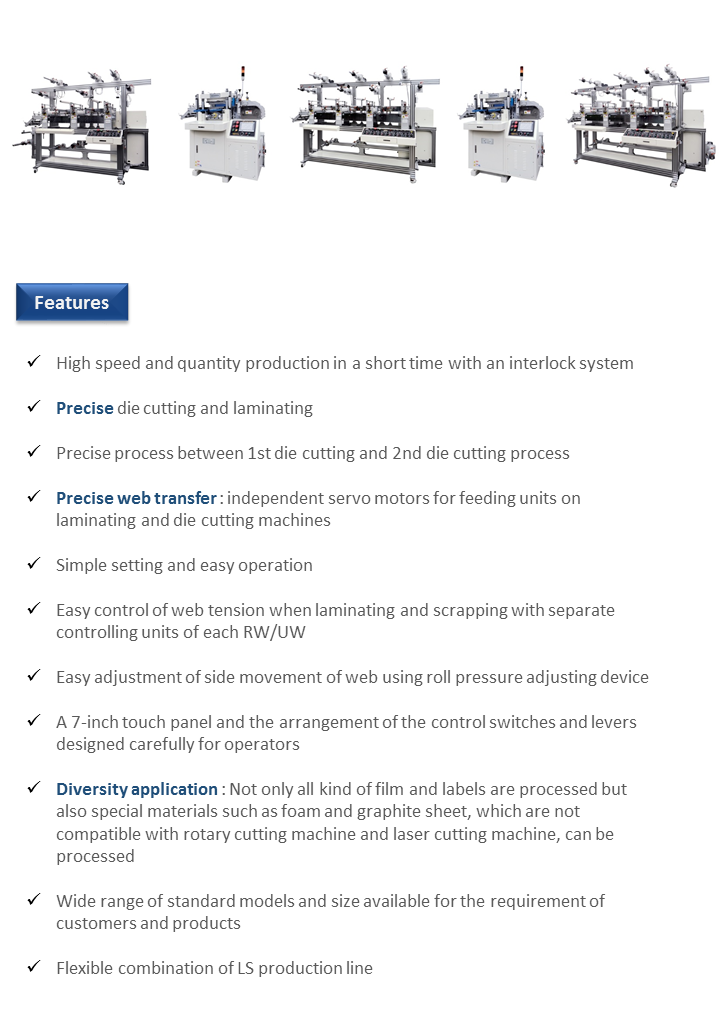 Features

✓ High speed and quantity production in a short time with an interlock system

✓ Precise die cutting and laminating

✓ Precise process between 1st die cutting and 2nd die cutting process

✓ Precise web transfer : independent servo motors for feeding units on laminating and die cutting machines

✓ Simple setting and easy operation

✓ Easy control of web tension when laminating and scrapping with separate controlling units of each RW/UW

✓ Easy adjustment of side movement of web using roll pressure adjusting device

✓ A 7-inch touch panel and the arrangement of the control switches and levers designed carefully for operators

✓ Diversity application : Not only all kind of film and labels are processed but also special materials such as foam and graphite sheet, which are not compatible with rotary cutting machine and laser cutting machine, can be processed

✓ Wide range of standard models and size available for the requirement of customers and products

✓ Flexible combination of LS production line